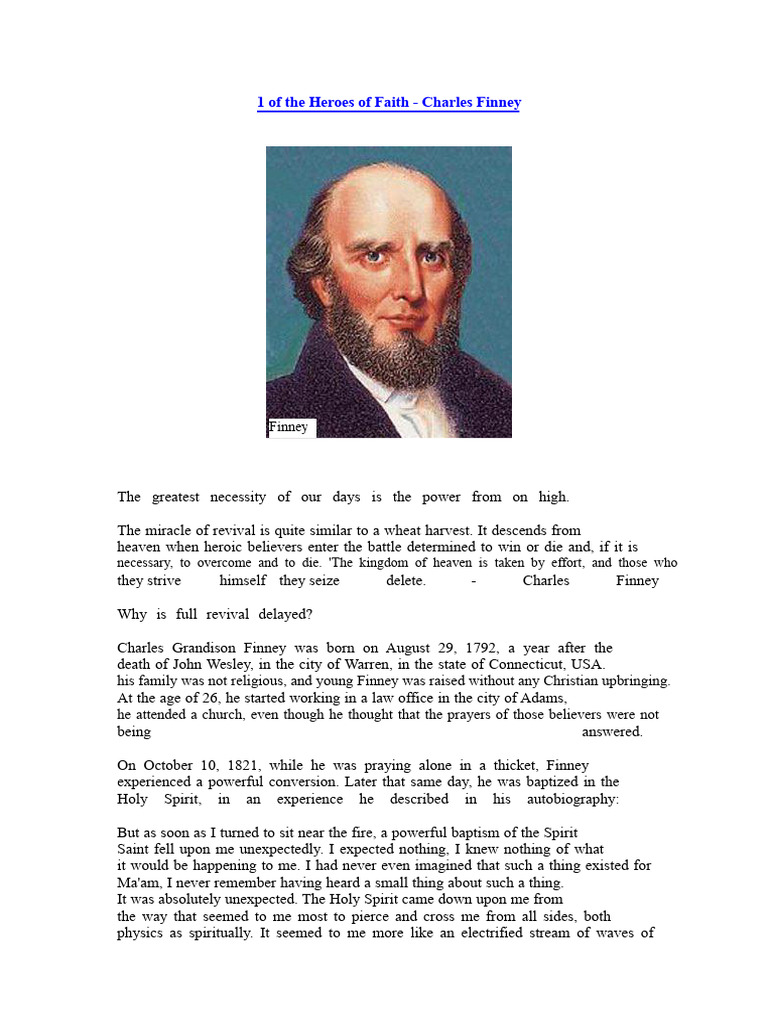 1 of the Heroes of Faith - Charles Finney

Finney

The greatest necessity of our days is the power from on high.

The miracle of revival is quite similar to a wheat harvest. It descends from heaven when heroic believers enter the battle determined to win or die and, if it is necessary, to overcome and to die. 'The kingdom of heaven is taken by effort, and those who they strive himself they seize delete. - Charles Finney

Why is full revival delayed?

Charles Grandison Finney was born on August 29, 1792, a year after the death of John Wesley, in the city of Warren, in the state of Connecticut, USA. his family was not religious, and young Finney was raised without any Christian upbringing. At the age of 26, he started working in a law office in the city of Adams, he attended a church, even though he thought that the prayers of those believers were not being answered.

On October 10, 1821, while he was praying alone in a thicket, Finney experienced a powerful conversion. Later that same day, he was baptized in the Holy Spirit, in an experience he described in his autobiography:

But as soon as I turned to sit near the fire, a powerful baptism of the Spirit Saint fell upon me unexpectedly. I expected nothing, I knew nothing of what it would be happening to me. I had never even imagined that such a thing existed for Ma'am, I never remember having heard a small thing about such a thing. It was absolutely unexpected. The Holy Spirit came down upon me from the way that seemed to me most to pierce and cross me from all sides, both physics as spiritually. It seemed to me more like an electrified stream of waves of